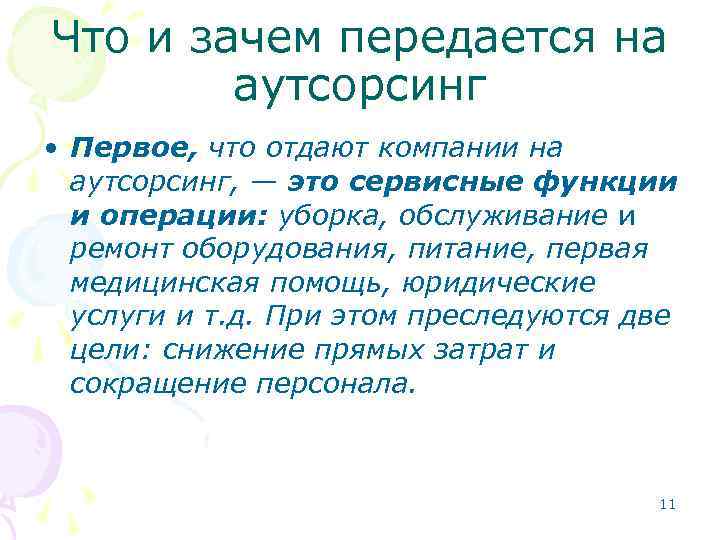 Что и зачем передается на аутсорсинг

• Первое, что отдают компании на аутсорсинг, — это сервисные функции и операции: уборка, обслуживание и ремонт оборудования, питание, первая медицинская помощь, юридические услуги и т.д. При этом преследуются две цели: снижение прямых затрат и сокращение персонала.

11